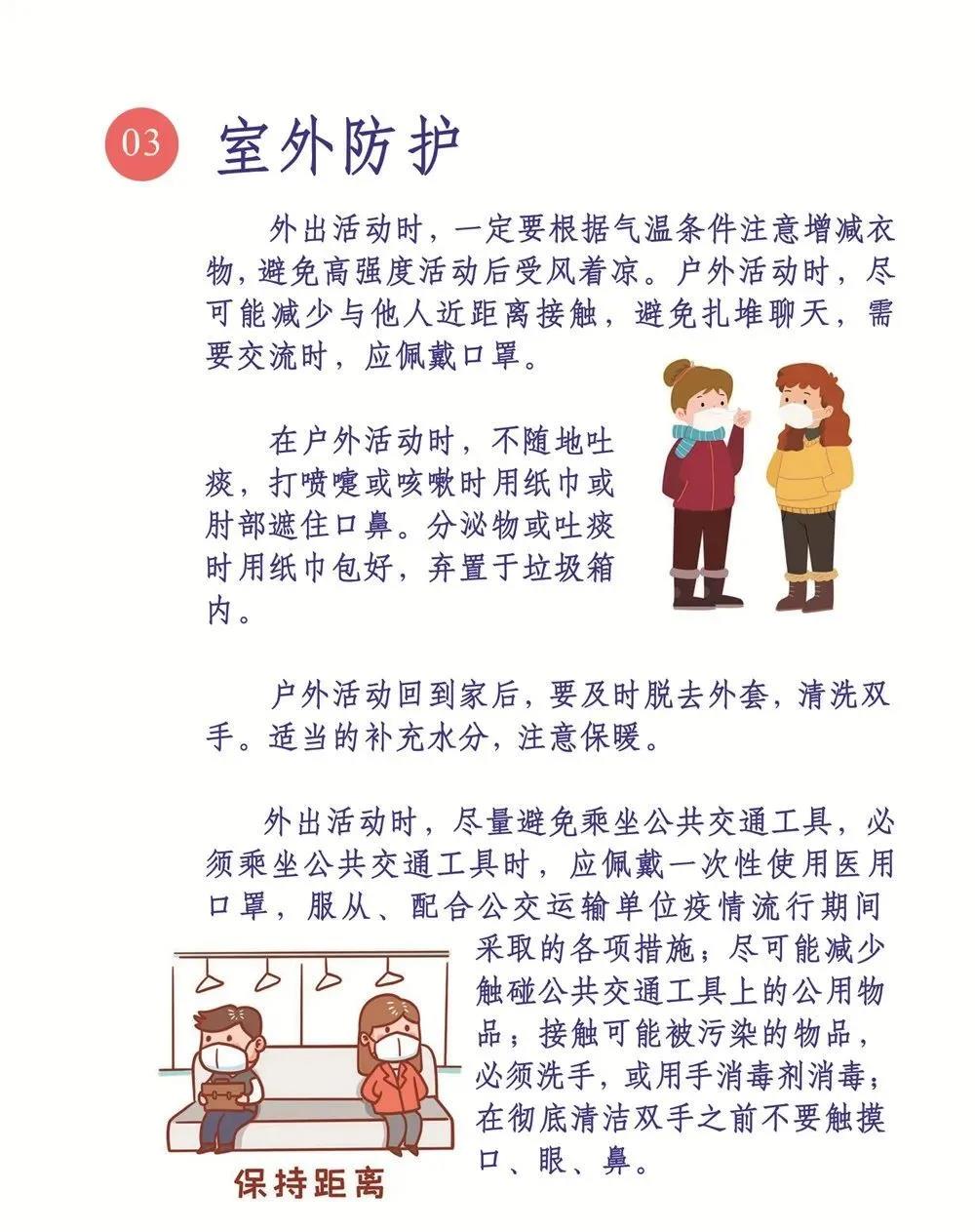 03 室外防护

外出活动时，一定要根据气温条件注意增减衣物，避免高强度活动后受风着凉。户外活动时，尽可能减少与他人近距离接触，避免扎堆聊天，需要交流时，应佩戴口罩。

在户外活动时，不随地吐痰，打喷嚏或咳嗽时用纸巾或肘部遮住口鼻。分泌物或吐痰时用纸巾包好，弃置于垃圾箱内。

户外活动回到家后，要及时脱去外套，清洗双手。适当的补充水分，注意保暖。

外出活动时，尽量避免乘坐公共交通工具，必须乘坐公共交通工具时，应佩戴一次性使用医用口罩，服从、配合公交运输单位疫情流行期间采取的各项措施；尽可能减少触碰公共交通工具上的公用物品；接触可能被污染的物品，必须洗手，或用手消毒剂消毒；在彻底清洁双手之前不要触摸口、眼、鼻。

保持距离